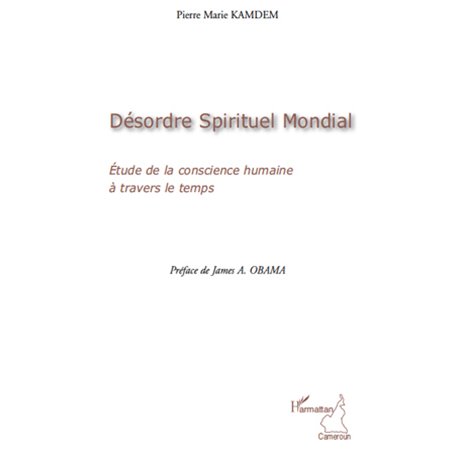 Pierre Marie KAMDEM

Désordre Spirituel Mondial

Étude de la conscience humaine à travers le temps

Préface de James A. OBAMA

L'Harmattan
Cameroun